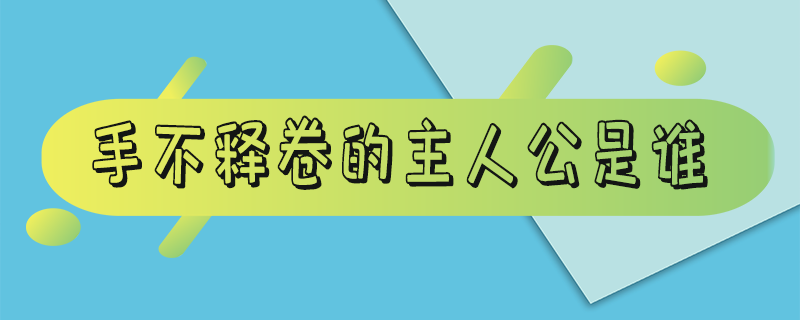 手不释卷的主人公是谁